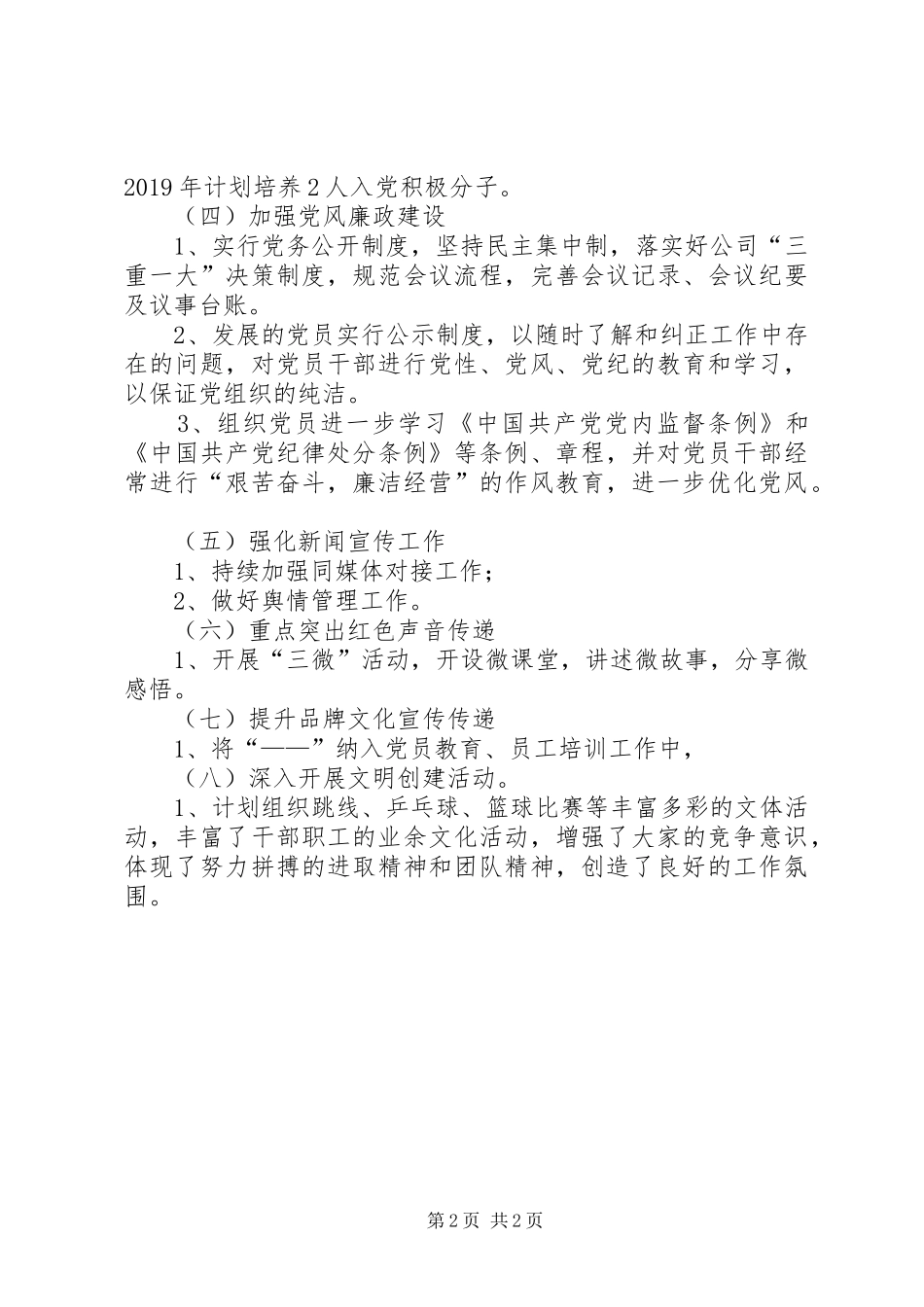 2019年计划培养2人入党积极分子。

（四）加强党风廉政建设

1、实行党务公开制度，坚持民主集中制，落实好公司“三重一大”决策制度，规范会议流程，完善会议记录、会议纪要及议事台账。

2、发展的党员实行公示制度，以随时了解和纠正工作中存在的问题，对党员干部进行党性、党风、党纪的教育和学习，以保证党组织的纯洁。

3、组织党员进一步学习《中国共产党党内监督条例》和《中国共产党纪律处分条例》等条例、章程，并对党员干部经常进行“艰苦奋斗，廉洁经营”的作风教育，进一步优化党风。

（五）强化新闻宣传工作

1、持续加强同媒体对接工作；

2、做好舆情管理工作。

（六）重点突出红色声音传递

1、开展“三微”活动，开设微课堂，讲述微故事，分享微感悟。

（七）提升品牌文化宣传传递

1、将“——”纳入党员教育、员工培训工作中，

（八）深入开展文明创建活动。

1、计划组织跳线、乒乓球、篮球比赛等丰富多彩的文体活动，丰富了干部职工的业余文化活动，增强了大家的竞争意识，体现了努力拼搏的进取精神和团队精神，创造了良好的工作氛围。

第2页 共2页